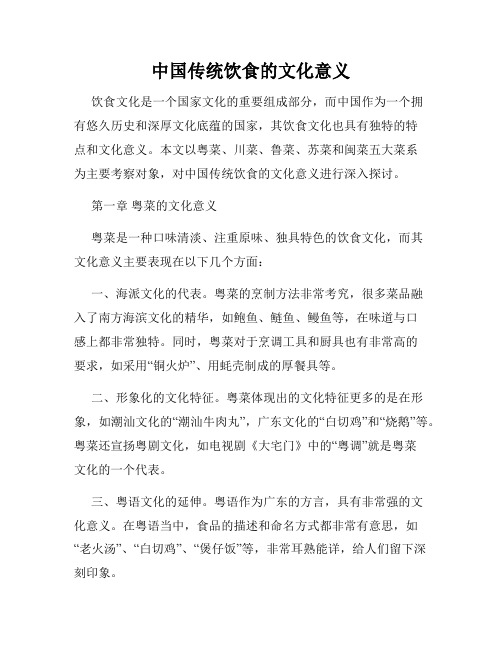 中国传统饮食的文化意义

饮食文化是一个国家文化的重要组成部分，而中国作为一个拥有悠久历史和深厚文化底蕴的国家，其饮食文化也具有独特的特点和文化意义。本文以粤菜、川菜、鲁菜、苏菜和闽菜五大菜系为主要考察对象，对中国传统饮食的文化意义进行深入探讨。

第一章 粤菜的文化意义

粤菜是一种口味清淡、注重原味、独具特色的饮食文化，而其文化意义主要表现在以下几个方面：

一、海派文化的代表。粤菜的烹制方法非常考究，很多菜品融入了南方海滨文化的精华，如鲍鱼、鲢鱼、鳗鱼等，在味道与口感上都非常独特。同时，粤菜对于烹调工具和厨具也有非常高的要求，如采用“铜火炉”、用蚝壳制成的厚餐具等。

二、形象化的文化特征。粤菜体现出的文化特征更多的是在形象，如潮汕文化的“潮汕牛肉丸”，广东文化的“白切鸡”和“烧鹅”等。粤菜还宣扬粤剧文化，如电视剧《大宅门》中的“粤调”就是粤菜文化的一个代表。

三、粤语文化的延伸。粤语作为广东的方言，具有非常强的文化意义。在粤语当中，食品的描述和命名方式都非常有意思，如“老火汤”、“白切鸡”、“煲仔饭”等，非常耳熟能详，给人们留下深刻印象。